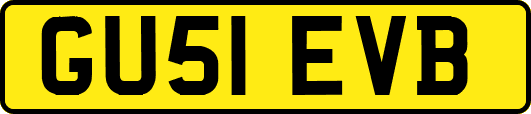 GU51 EVB